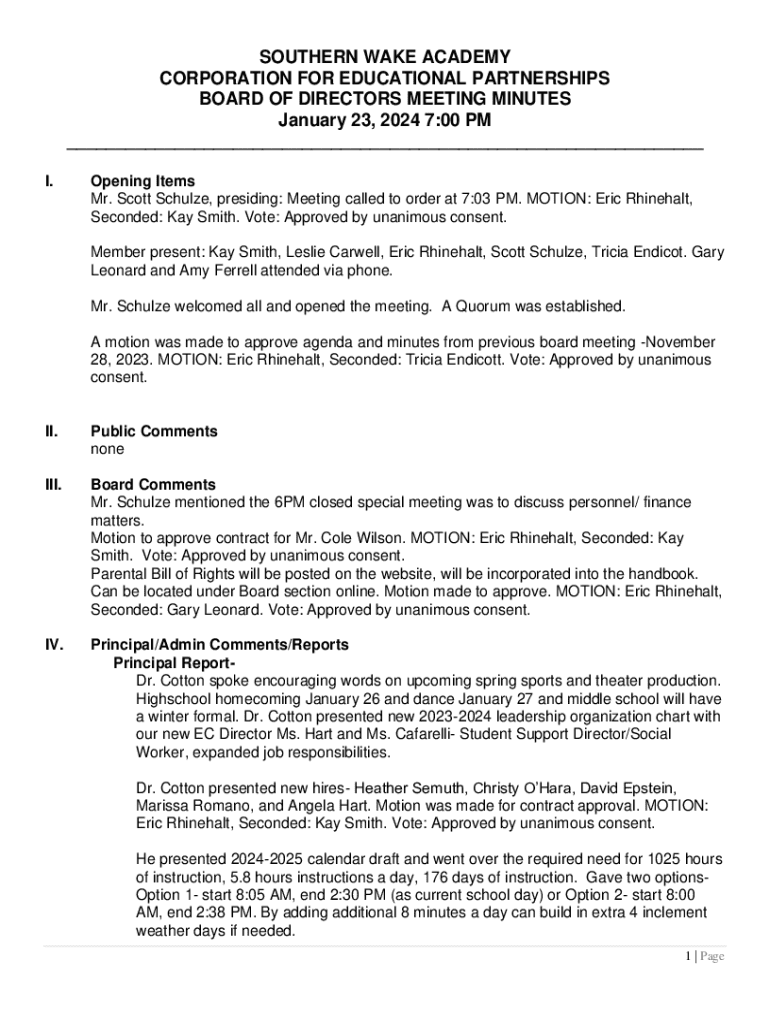 SOUTHERN WAKE ACADEMY
CORPORATION FOR EDUCATIONAL PARTNERSHIPS
BOARD OF DIRECTORS MEETING MINUTES
January 23, 2024 7:00 PM

I. Opening Items
Mr. Scott Schulze, presiding: Meeting called to order at 7:03 PM. MOTION: Eric Rhinehalt, Seconded: Kay Smith. Vote: Approved by unanimous consent.

Member present: Kay Smith, Leslie Carwell, Eric Rhinehalt, Scott Schulze, Tricia Endicot. Gary Leonard and Amy Ferrell attended via phone.

Mr. Schulze welcomed all and opened the meeting. A Quorum was established.

A motion was made to approve agenda and minutes from previous board meeting -November 28, 2023. MOTION: Eric Rhinehalt, Seconded: Tricia Endicott. Vote: Approved by unanimous consent.

II. Public Comments
none

III. Board Comments
Mr. Schulze mentioned the 6PM closed special meeting was to discuss personnel/ finance matters.
Motion to approve contract for Mr. Cole Wilson. MOTION: Eric Rhinehalt, Seconded: Kay Smith. Vote: Approved by unanimous consent.
Parental Bill of Rights will be posted on the website, will be incorporated into the handbook. Can be located under Board section online. Motion made to approve. MOTION: Eric Rhinehalt, Seconded: Gary Leonard. Vote: Approved by unanimous consent.

IV. Principal/Admin Comments/Reports
Principal Report-
Dr. Cotton spoke encouraging words on upcoming spring sports and theater production. Highschool homecoming January 26 and dance January 27 and middle school will have a winter formal. Dr. Cotton presented new 2023-2024 leadership organization chart with our new EC Director Ms. Hart and Ms. Cafarelli- Student Support Director/Social Worker, expanded job responsibilities.

Dr. Cotton presented new hires- Heather Semuth, Christy O'Hara, David Epstein, Marissa Romano, and Angela Hart. Motion was made for contract approval. MOTION: Eric Rhinehalt, Seconded: Kay Smith. Vote: Approved by unanimous consent.

He presented 2024-2025 calendar draft and went over the required need for 1025 hours of instruction, 5.8 hours instructions a day, 176 days of instruction. Gave two options- Option 1- start 8:05 AM, end 2:30 PM (as current school day) or Option 2- start 8:00 AM, end 2:38 PM. By adding additional 8 minutes a day can build in extra 4 inclement weather days if needed.

1 | Page